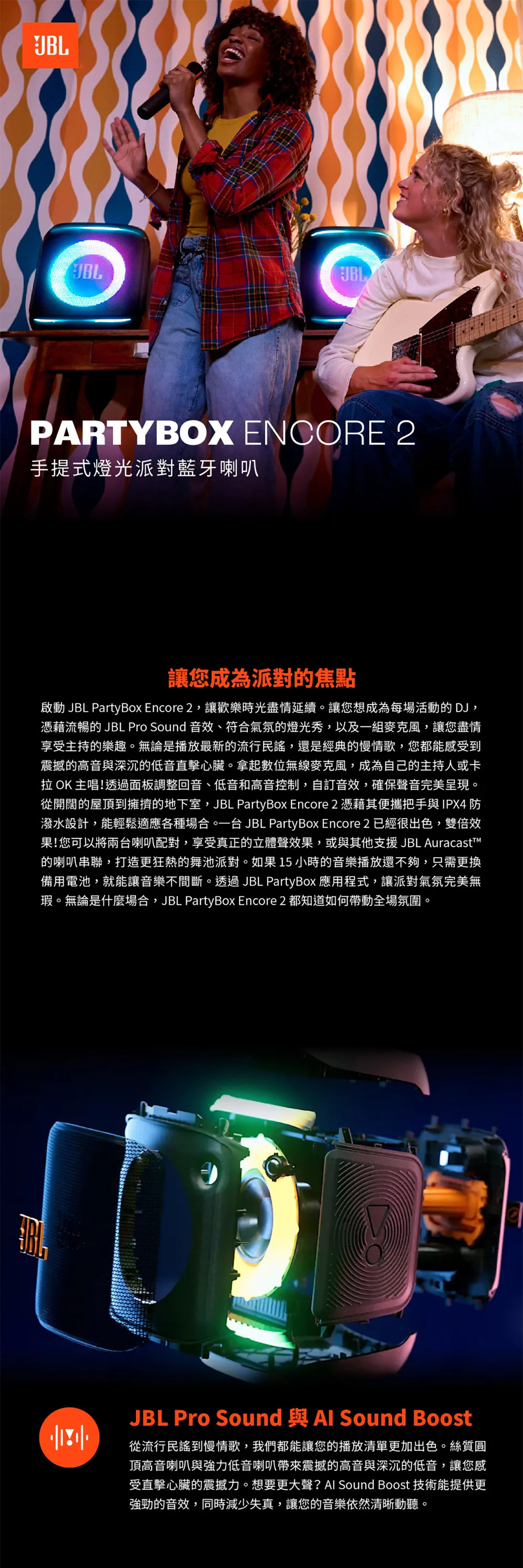 JBL

PARTYBOX ENCORE 2
手提式燈光派對藍牙喇叭

讓您成為派對的焦點

啟動JBL PartyBox Encore 2，讓歡樂時光盡情延續。讓您想成為每場活動的DJ，憑藉流暢的JBL Pro Sound音效、符合氣氛的燈光秀，以及一組麥克風，讓您盡情享受主持的樂趣。無論是播放最新的流行民謠，還是經典的慢情歌，您都能感受到震撼的高音與深沉的低音直擊心臟。拿起數位無線麥克風，成為自己的主持人或卡拉OK主唱！透過面板調整回音、低音和高音控制，自訂音效，確保聲音完美呈現。從開闊的屋頂到擁擠的地下室，JBL PartyBox Encore 2憑藉其便攜把手與IPX4防潑水設計，能輕鬆適應各種場合。一台JBL PartyBox Encore 2已經很出色，雙倍效果！您可以將兩台喇叭配對，享受真正的立體聲效果，或與其他支援JBL Auracast™的喇叭串聯，打造更狂熱的舞池派對。如果15小時的音樂播放還不夠，只需更換備用電池，就能讓音樂不間斷。透過JBL PartyBox應用程式，讓派對氣氛完美無瑕。無論是什麼場合，JBL PartyBox Encore 2都知道如何帶動全場氛圍。

JBL

JBL Pro Sound與AI Sound Boost

從流行民謠到慢情歌，我們都能讓您的播放清單更加出色。絲質圓頂高音喇叭與強力低音喇叭帶來震撼的高音與深沉的低音，讓您感受直擊心臟的震撼力。想要更大聲？AI Sound Boost技術能提供更強勁的音效，同時減少失真，讓您的音樂依然清晰動聽。